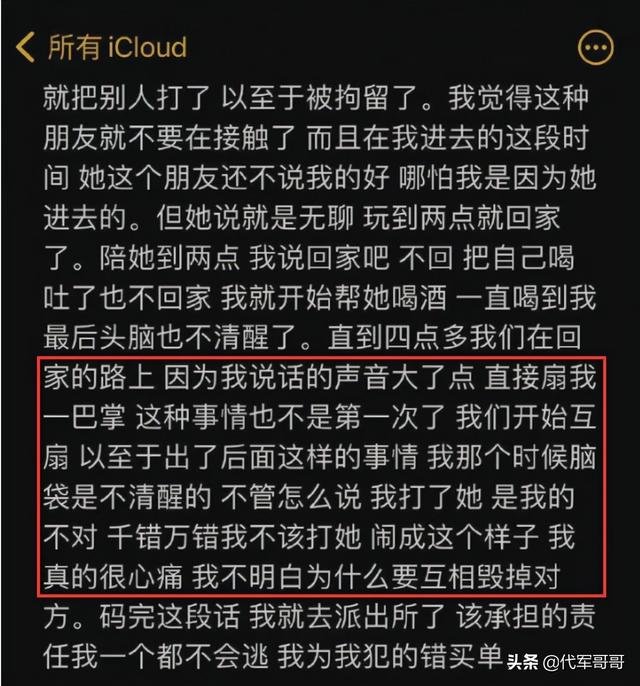 所有 iCloud

就把别人打了 以至于被拘留了。我觉得这种朋友就不要在接触了 而且在我进去的这段时间 她这个朋友还不说我的好 哪怕我是因为她进去的。但她说就是无聊 玩到两点就回家了。陪她到两点 我说回家吧 不回 把自己喝吐了也不回家 我就开始帮她喝酒 一直喝到我最后头脑也不清醒了。直到四点多我们在回家的路上 因为我说话的声音大了点 直接扇我一巴掌 这种事情也不是第一次了 我们开始互扇 以至于出了后面这样的事情 我那个时候脑袋是不清醒的 不管怎么说 我打了她 是我的不对 千错万错我不该打她 闹成这个样子 我真的很心痛 我不明白为什么要互相毁掉对方。码完这段话 我就去派出所了 该承担的责任我一个都不会逃 我为我犯的错买单

头条 @代军哥哥